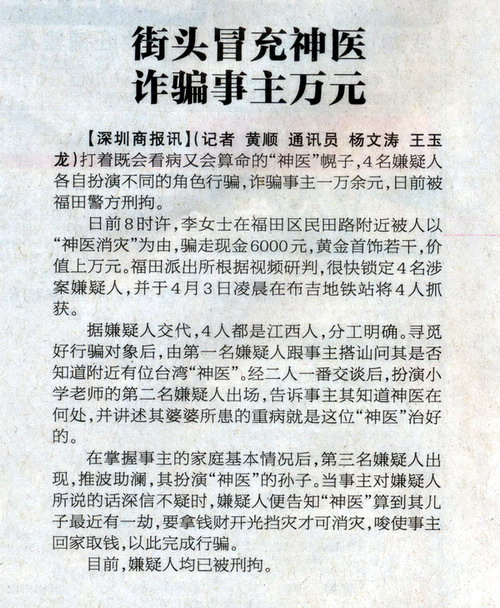 街头冒充神医
诈骗事主万元

【深圳商报讯】(记者 黄顺 通讯员 杨文涛 王玉龙)打着既会看病又会算命的“神医”幌子,4名嫌疑人各自扮演不同的角色行骗,诈骗事主一万余元,日前被福田警方刑拘。

日前8时许,李女士在福田区民田路附近被人以“神医消灾”为由,骗走现金6000元,黄金首饰若干,价值上万元。福田派出所根据视频研判,很快锁定4名涉案嫌疑人,并于4月3日凌晨在布吉地铁站将4人抓获。

据嫌疑人交代,4人都是江西人,分工明确。寻觅好行骗对象后,由第一名嫌疑人跟事主搭讪问其是否知道附近有位台湾“神医”。经二人一番交谈后,扮演小学老师的第二名嫌疑人出场,告诉事主其知道神医在何处,并讲述其婆婆所患的重病就是这位“神医”治好的。

在掌握事主的家庭基本情况后,第三名嫌疑人出现,推波助澜,其扮演“神医”的孙子。当事主对嫌疑人所说的话深信不疑时,嫌疑人便告知“神医”算到其儿子最近有一劫,要拿钱财开光挡灾才可消灾,唆使事主回家取钱,以此完成行骗。

目前,嫌疑人均已被刑拘。